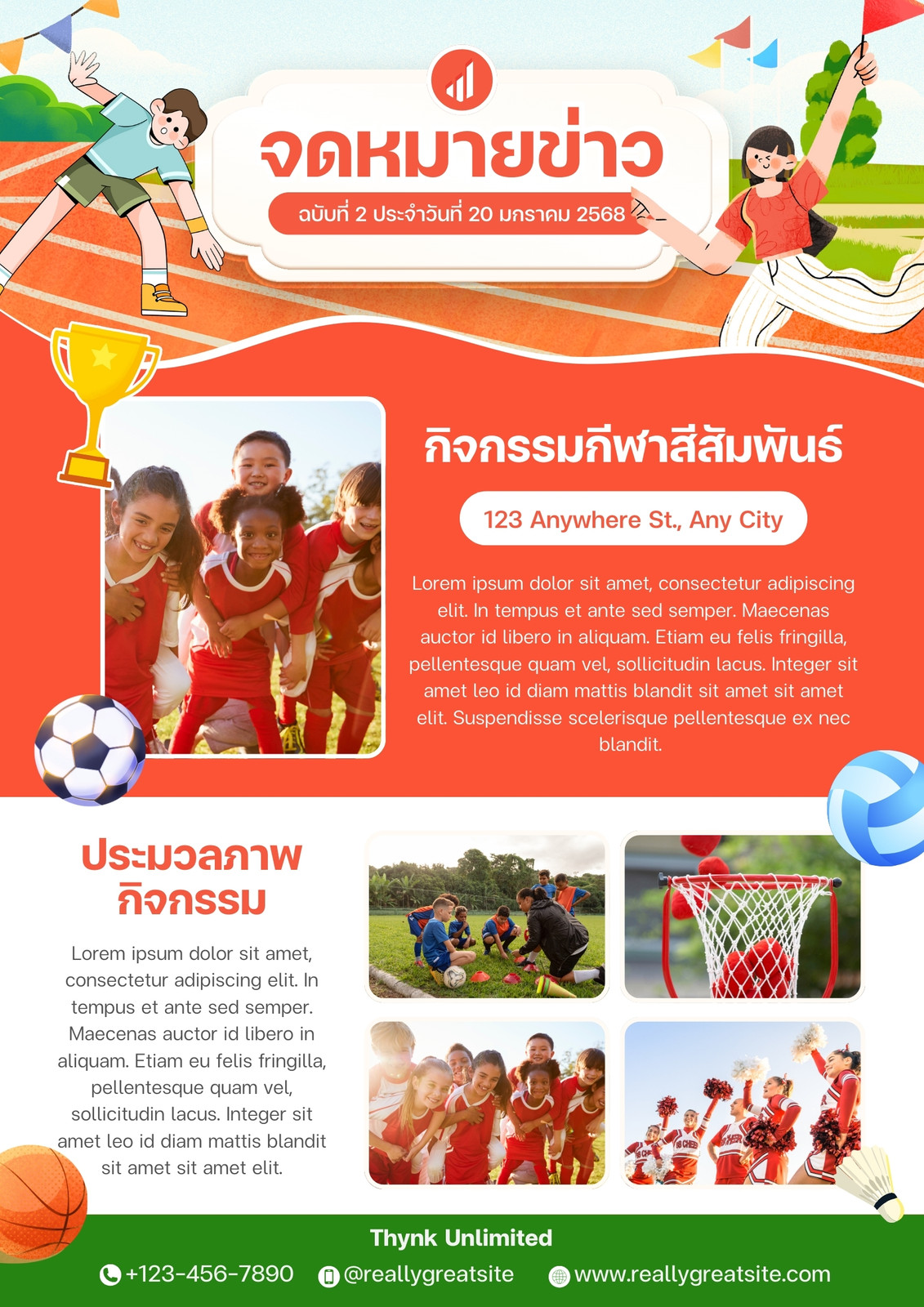 จดหมายข่าว

ฉบับที่ 2 ประจำวันที่ 20 มกราคม 2568

กิจกรรมกีฬาสีสัมพันธ์

123 Anywhere St., Any City

Lorem ipsum dolor sit amet, consectetur adipiscing elit. In tempus et ante sed semper. Maecenas auctor id libero in aliquam. Etiam eu felis fringilla, pellentesque quam vel, sollicitudin lacus. Integer sit amet leo id diam mattis blandit sit amet sit amet elit. Suspendisse scelerisque pellentesque ex nec blandit.

ประมวลภาพ
กิจกรรม

Lorem ipsum dolor sit amet, consectetur adipiscing elit. In tempus et ante sed semper. Maecenas auctor id libero in aliquam. Etiam eu felis fringilla, pellentesque quam vel, sollicitudin lacus. Integer sit amet leo id diam mattis blandit sit amet sit amet elit.

Thynk Unlimited

+123-456-7890 @reallygreatsite www.reallygreatsite.com